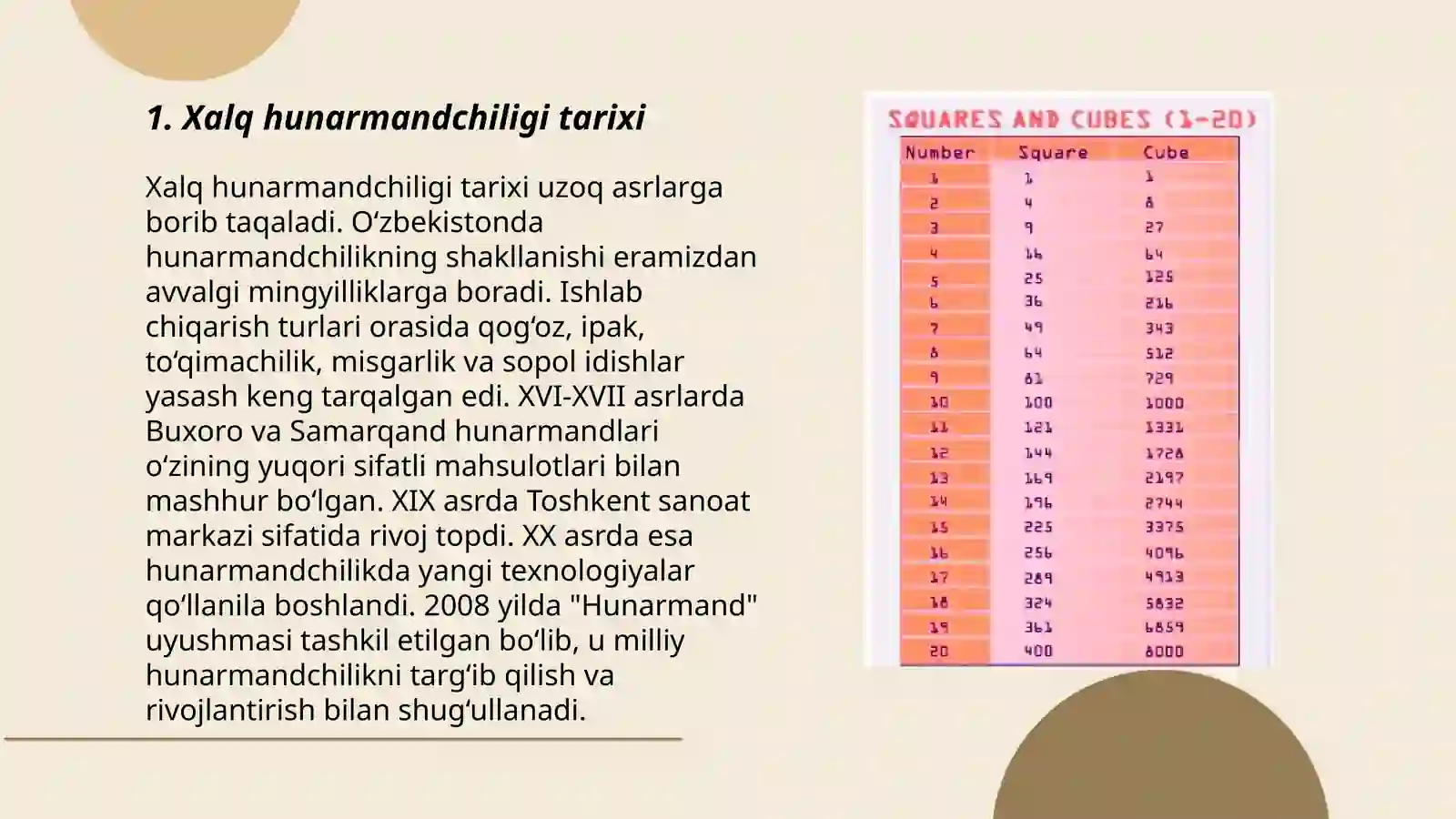 1. Xalq hunarmandchiligi tarixi

Xalq hunarmandchiligi tarixi uzoq asrlarga borib taqaladi. O‘zbekistonda hunarmandchilikning shakllanishi eramizdan avvalgi mingyilliklarga boradi. Ishlab chiqarish turlari orasida qog‘oz, ipak, to‘qimachilik, misgarlik va sopol idishlar yasash keng tarqalgan edi. XVI-XVII asrlarda Buxoro va Samarqand hunarmandlari o‘zining yuqori sifatli mahsulotlari bilan mashhur bo‘lgan. XIX asrda Toshkent sanoat markazi sifatida rivoj topdi. XX asrda esa hunarmandchilikda yangi texnologiyalar qo‘llanila boshlandi. 2008 yilda "Hunarmand" uyushmasi tashkil etilgan bo‘lib, u milliy hunarmandchilikni targ‘ib qilish va rivojlantirish bilan shug‘ullanadi.

SQUARES AND CUBES (1-20)

| Number | Square | Cube |
|---|---|---|
| 1 | 1 | 1 |
| 2 | 4 | 8 |
| 3 | 9 | 27 |
| 4 | 16 | 64 |
| 5 | 25 | 125 |
| 6 | 36 | 216 |
| 7 | 49 | 343 |
| 8 | 64 | 512 |
| 9 | 81 | 729 |
| 10 | 100 | 1000 |
| 11 | 121 | 1331 |
| 12 | 144 | 1728 |
| 13 | 169 | 2197 |
| 14 | 196 | 2744 |
| 15 | 225 | 3375 |
| 16 | 256 | 4096 |
| 17 | 289 | 4913 |
| 18 | 324 | 5832 |
| 19 | 361 | 6859 |
| 20 | 400 | 8000 |